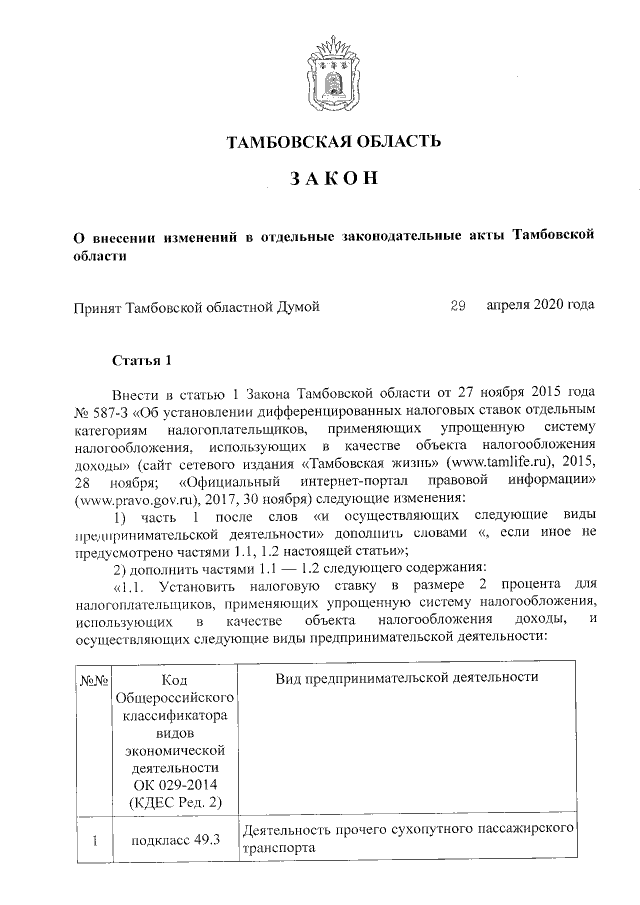 ТАМБОВСКАЯ ОБЛАСТЬ

ЗАКОН

О внесении изменений в отдельные законодательные акты Тамбовской области

Принят Тамбовской областной Думой 29 апреля 2020 года

Статья 1

Внести в статью 1 Закона Тамбовской области от 27 ноября 2015 года № 587-З «Об установлении дифференцированных налоговых ставок отдельным категориям налогоплательщиков, применяющих упрощенную систему налогообложения, использующих в качестве объекта налогообложения доходы» (сайт сетевого издания «Тамбовская жизнь» (www.tamlife.ru), 2015, 28 ноября; «Официальный интернет-портал правовой информации» (www.pravo.gov.ru), 2017, 30 ноября) следующие изменения:

1) часть 1 после слов «и осуществляющих следующие виды предпринимательской деятельности» дополнить словами «, если иное не предусмотрено частями 1.1, 1.2 настоящей статьи»;

2) дополнить частями 1.1 — 1.2 следующего содержания:

«1.1. Установить налоговую ставку в размере 2 процента для налогоплательщиков, применяющих упрощенную систему налогообложения, использующих в качестве объекта налогообложения доходы, и осуществляющих следующие виды предпринимательской деятельности:

| №№ | Код Общероссийского классификатора видов экономической деятельности ОК 029-2014 (КДЕС Ред. 2) | Вид предпринимательской деятельности |
|---|---|---|
| 1 | подкласс 49.3 | Деятельность прочего сухопутного пассажирского транспорта |